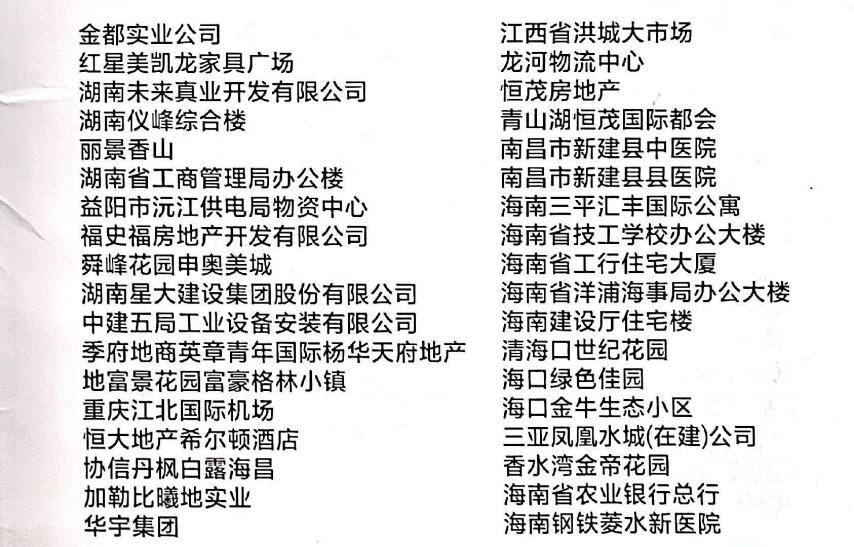 金都实业公司
红星美凯龙家具广场
湖南未来真业开发有限公司
湖南仪峰综合楼
丽景香山
湖南省工商管理局办公楼
益阳市沅江供电局物资中心
福史福房地产开发有限公司
舜峰花园申奥美城
湖南星大建设集团股份有限公司
中建五局工业设备安装有限公司
季府地商英章青年国际杨华天府地产
地富景花园富豪格林小镇
重庆江北国际机场
恒大地产希尔顿酒店
协信丹枫白露海昌
加勒比曦地实业
华宇集团

江西省洪城大市场
龙河物流中心
恒茂房地产
青山湖恒茂国际都会
南昌市新建县中医院
南昌市新建县县医院
海南三平汇丰国际公寓
海南省技工学校办公大楼
海南省工行住宅大厦
海南省洋浦海事局办公大楼
海南建设厅住宅楼
清海口世纪花园
海口绿色佳园
海口金牛生态小区
三亚凤凰水城(在建)公司
香水湾金帝花园
海南省农业银行总行
海南钢铁菱水新医院